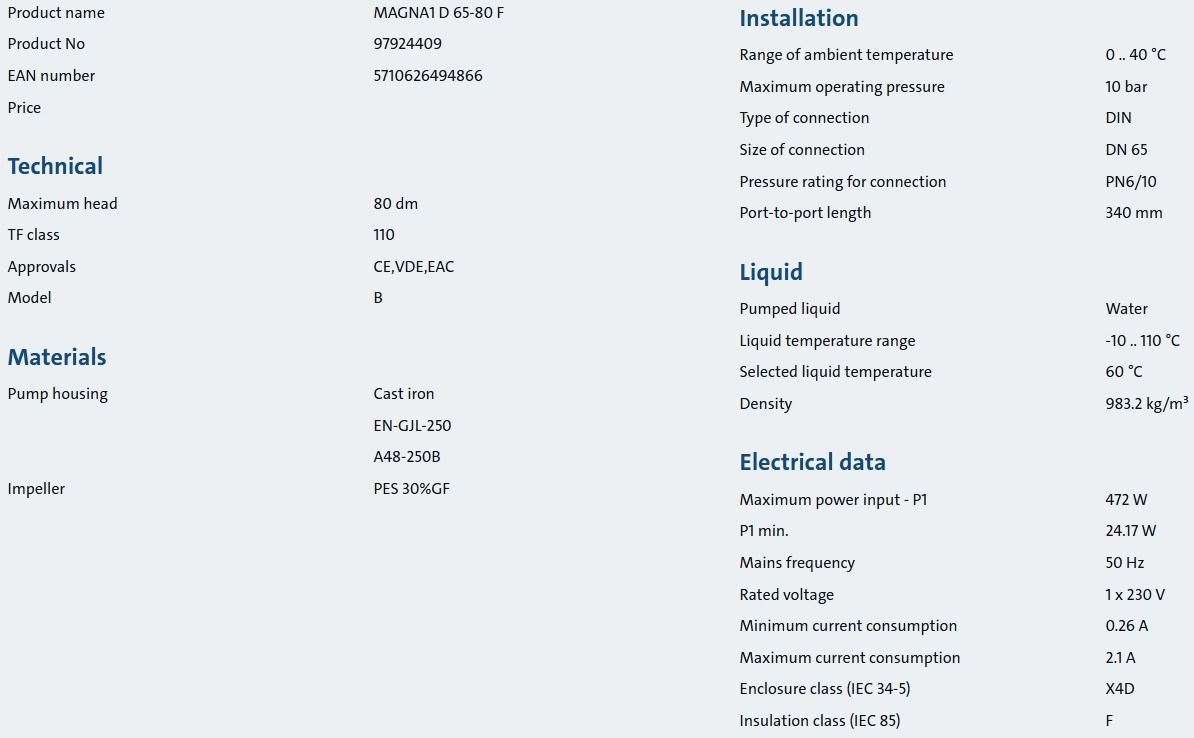 | | |
|---|---|
| Product name | MAGNA1 D 65-80 F |
| Product No | 97924409 |
| EAN number | 5710626494866 |
| Price | |

Technical

| | |
|---|---|
| Maximum head | 80 dm |
| TF class | 110 |
| Approvals | CE,VDE,EAC |
| Model | B |

Materials

| | |
|---|---|
| Pump housing | Cast iron |
| | EN-GJL-250 |
| | A48-250B |
| Impeller | PES 30%GF |

Installation

| | |
|---|---|
| Range of ambient temperature | 0 .. 40 °C |
| Maximum operating pressure | 10 bar |
| Type of connection | DIN |
| Size of connection | DN 65 |
| Pressure rating for connection | PN6/10 |
| Port-to-port length | 340 mm |

Liquid

| | |
|---|---|
| Pumped liquid | Water |
| Liquid temperature range | -10 .. 110 °C |
| Selected liquid temperature | 60 °C |
| Density | 983.2 kg/m³ |

Electrical data

| | |
|---|---|
| Maximum power input - P1 | 472 W |
| P1 min. | 24.17 W |
| Mains frequency | 50 Hz |
| Rated voltage | 1 x 230 V |
| Minimum current consumption | 0.26 A |
| Maximum current consumption | 2.1 A |
| Enclosure class (IEC 34-5) | X4D |
| Insulation class (IEC 85) | F |